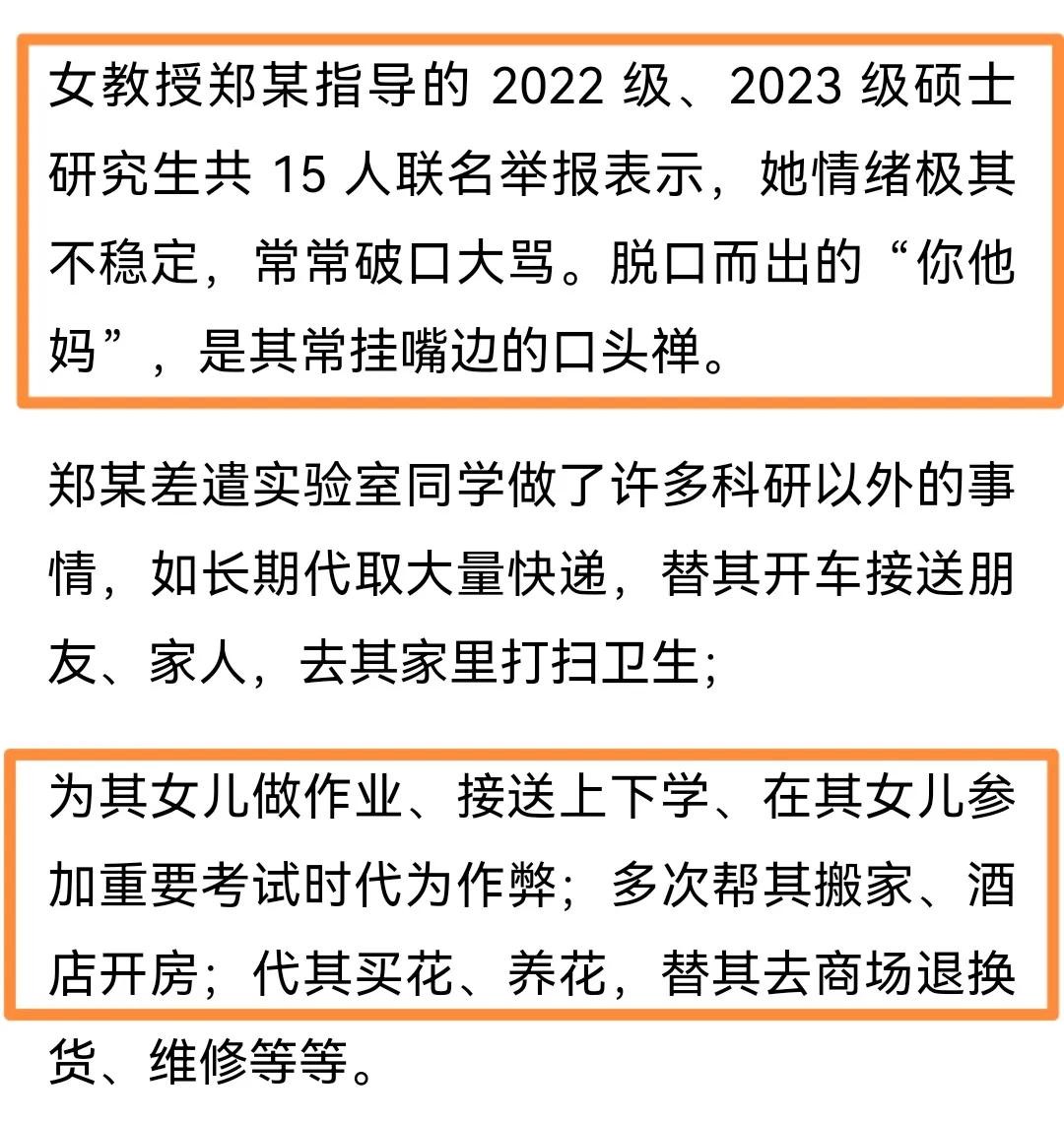 女教授郑某指导的 2022 级、2023 级硕士研究生共 15 人联名举报表示，她情绪极其不稳定，常常破口大骂。脱口而出的“你他妈”，是其常挂嘴边的口头禅。

郑某差遣实验室同学做了许多科研以外的事情，如长期代取大量快递，替其开车接送朋友、家人，去其家里打扫卫生；

为其女儿做作业、接送上下学、在其女儿参加重要考试时代为作弊；多次帮其搬家、酒店开房；代其买花、养花，替其去商场退换货、维修等等。